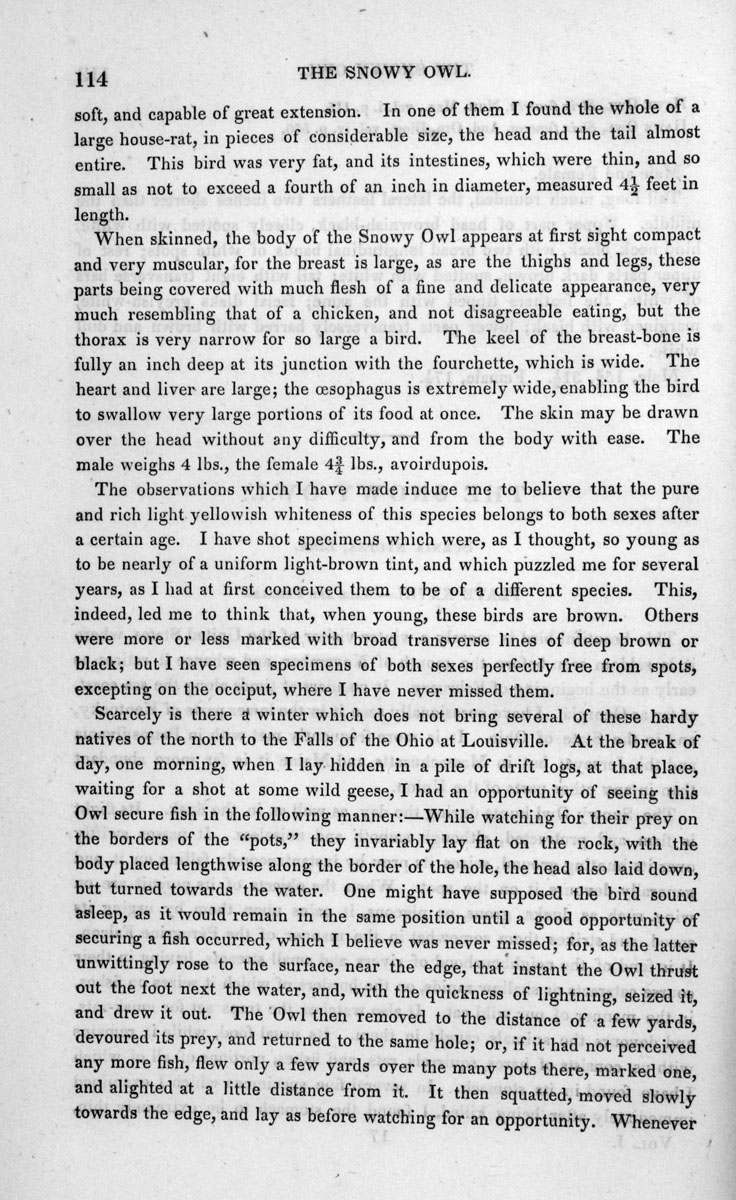 114 THE SNOWY OWL.

soft, and capable of great extension. In one of them I found the whole of a large house-rat, in pieces of considerable size, the head and the tail almost entire. This bird was very fat, and its intestines, which were thin, and so small as not to exceed a fourth of an inch in diameter, measured $4\frac{1}{2}$ feet in length.

When skinned, the body of the Snowy Owl appears at first sight compact and very muscular, for the breast is large, as are the thighs and legs, these parts being covered with much flesh of a fine and delicate appearance, very much resembling that of a chicken, and not disagreeable eating, but the thorax is very narrow for so large a bird. The keel of the breast-bone is fully an inch deep at its junction with the fourchette, which is wide. The heart and liver are large; the œsophagus is extremely wide, enabling the bird to swallow very large portions of its food at once. The skin may be drawn over the head without any difficulty, and from the body with ease. The male weighs 4 lbs., the female $4\frac{3}{4}$ lbs., avoirdupois.

The observations which I have made induce me to believe that the pure and rich light yellowish whiteness of this species belongs to both sexes after a certain age. I have shot specimens which were, as I thought, so young as to be nearly of a uniform light-brown tint, and which puzzled me for several years, as I had at first conceived them to be of a different species. This, indeed, led me to think that, when young, these birds are brown. Others were more or less marked with broad transverse lines of deep brown or black; but I have seen specimens of both sexes perfectly free from spots, excepting on the occiput, where I have never missed them.

Scarcely is there a winter which does not bring several of these hardy natives of the north to the Falls of the Ohio at Louisville. At the break of day, one morning, when I lay hidden in a pile of drift logs, at that place, waiting for a shot at some wild geese, I had an opportunity of seeing this Owl secure fish in the following manner:—While watching for their prey on the borders of the "pots," they invariably lay flat on the rock, with the body placed lengthwise along the border of the hole, the head also laid down, but turned towards the water. One might have supposed the bird sound asleep, as it would remain in the same position until a good opportunity of securing a fish occurred, which I believe was never missed; for, as the latter unwittingly rose to the surface, near the edge, that instant the Owl thrust out the foot next the water, and, with the quickness of lightning, seized it, and drew it out. The Owl then removed to the distance of a few yards, devoured its prey, and returned to the same hole; or, if it had not perceived any more fish, flew only a few yards over the many pots there, marked one, and alighted at a little distance from it. It then squatted, moved slowly towards the edge, and lay as before watching for an opportunity. Whenever